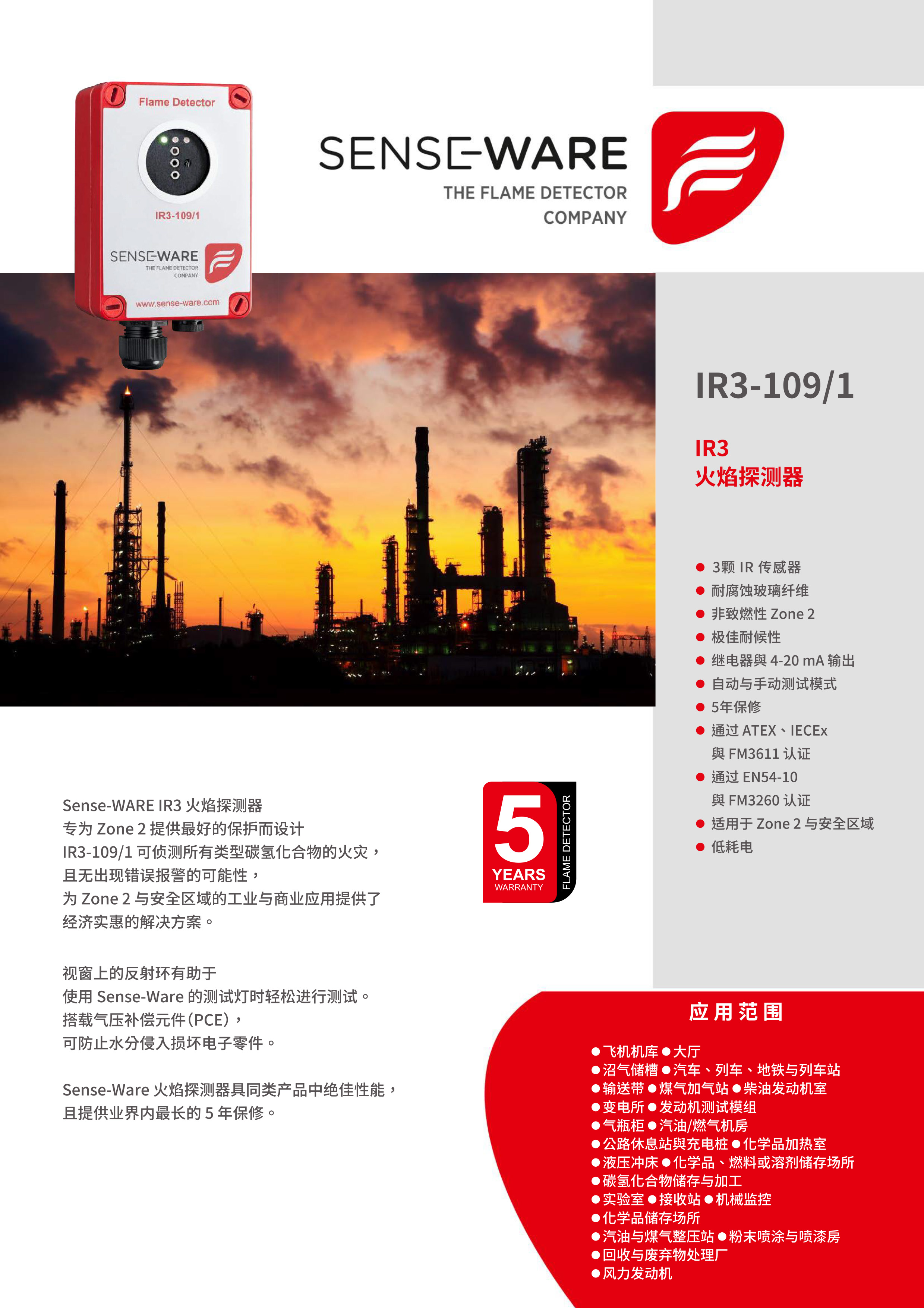 Flame Detector

IR3-109/1

SENSE-WARE
THE FLAME DETECTOR
COMPANY

www.sense-ware.com

SENSE-WARE
THE FLAME DETECTOR
COMPANY

IR3-109/1

IR3
火焰探测器

• 3颗IR传感器
• 耐腐蚀玻璃纤维
• 非致燃性Zone 2
• 极佳耐候性
• 继电器與4-20 mA输出
• 自动与手动测试模式
• 5年保修
• 通过ATEX、IECEx
與FM3611认证
• 通过EN54-10
與FM3260认证
• 适用于Zone 2与安全区域
• 低耗电

Sense-WARE IR3火焰探测器
专为Zone 2提供最好的保护而设计
IR3-109/1可侦测所有类型碳氢化合物的火灾，
且无出现错误报警的可能性，
为Zone 2与安全区域的工业与商业应用提供了
经济实惠的解决方案。

5
YEARS
WARRANTY
FLAME DETECTOR

视窗上的反射环有助于
使用Sense-Ware的测试灯时轻松进行测试。
搭载气压补偿元件(PCE)，
可防止水分侵入损坏电子零件。

Sense-Ware火焰探测器具同类产品中绝佳性能，
且提供业界内最长的5年保修。

应用范围

• 飞机机库 • 大厅
• 沼气储槽 • 汽车、列车、地铁与列车站
• 输送带 • 煤气加气站 • 柴油发动机室
• 变电所 • 发动机测试模组
• 气瓶柜 • 汽油/燃气机房
• 公路休息站與充电桩 • 化学品加热室
• 液压冲床 • 化学品、燃料或溶剂储存场所
• 碳氢化合物储存与加工
• 实验室 • 接收站 • 机械监控
• 化学品储存场所
• 汽油与煤气整压站 • 粉末喷涂与喷漆房
• 回收与废弃物处理厂
• 风力发动机